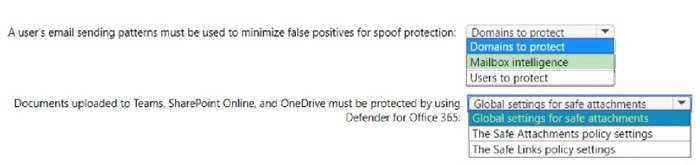 A user's email sending patterns must be used to minimize false positives for spoof protection:

Domains to protect

Domains to protect
Mailbox intelligence
Users to protect

Documents uploaded to Teams, SharePoint Online, and OneDrive must be protected by using Defender for Office 365:

Global settings for safe attachments

Global settings for safe attachments
The Safe Attachments policy settings
The Safe Links policy settings